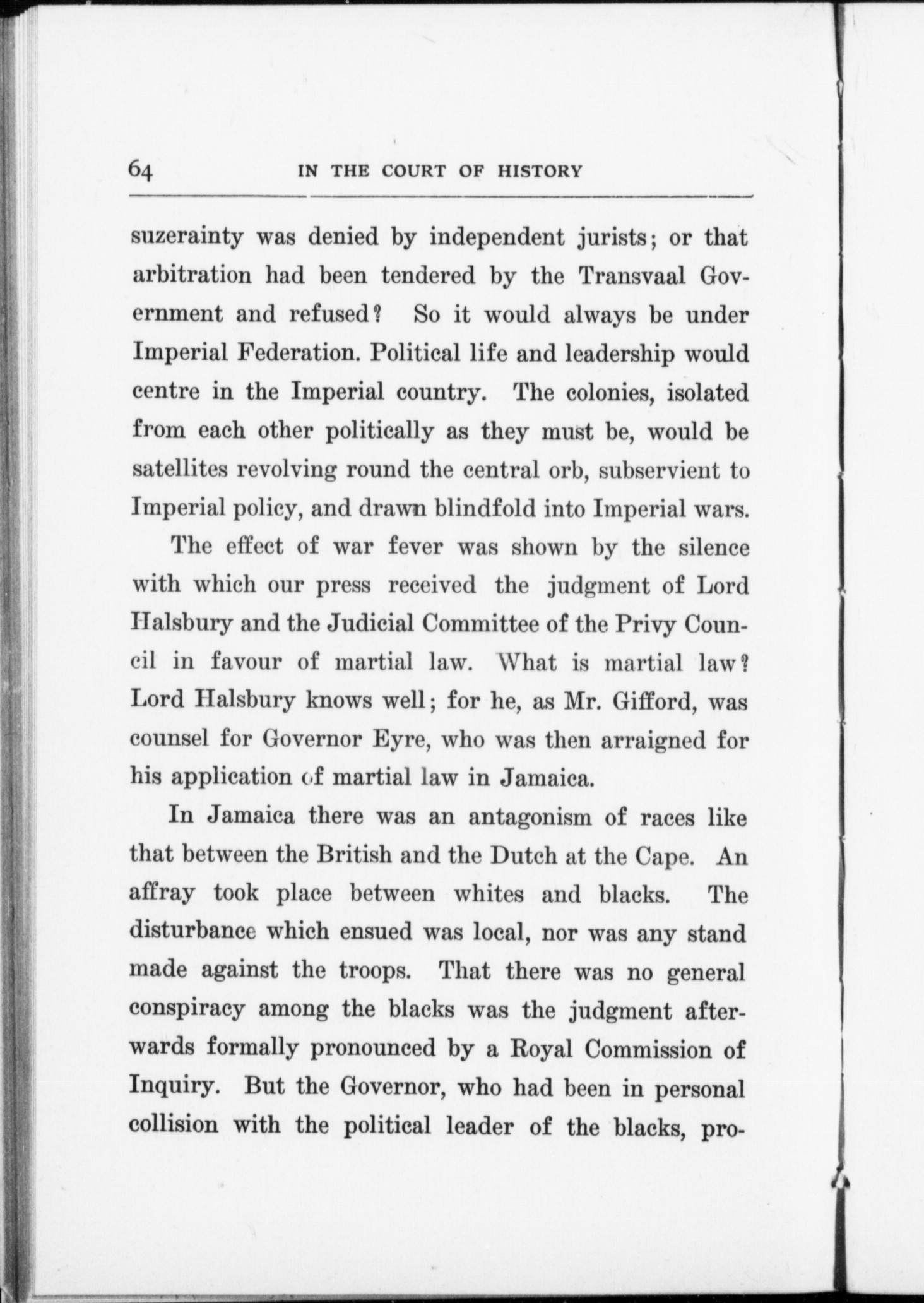 64 IN THE COURT OF HISTORY

suzerainty was denied by independent jurists; or that arbitration had been tendered by the Transvaal Government and refused? So it would always be under Imperial Federation. Political life and leadership would centre in the Imperial country. The colonies, isolated from each other politically as they must be, would be satellites revolving round the central orb, subservient to Imperial policy, and drawn blindfold into Imperial wars.

The effect of war fever was shown by the silence with which our press received the judgment of Lord Halsbury and the Judicial Committee of the Privy Council in favour of martial law. What is martial law? Lord Halsbury knows well; for he, as Mr. Gifford, was counsel for Governor Eyre, who was then arraigned for his application of martial law in Jamaica.

In Jamaica there was an antagonism of races like that between the British and the Dutch at the Cape. An affray took place between whites and blacks. The disturbance which ensued was local, nor was any stand made against the troops. That there was no general conspiracy among the blacks was the judgment afterwards formally pronounced by a Royal Commission of Inquiry. But the Governor, who had been in personal collision with the political leader of the blacks, pro-